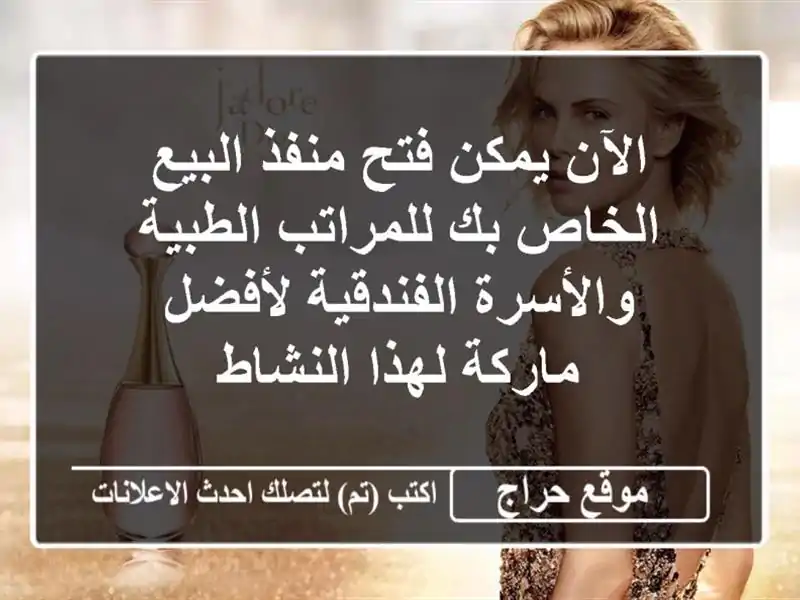 j'adore

الآن يمكن فتح منفذ البيع الخاص بك للمراتب الطبية والأسرة الفندقية لأفضل ماركة لهذا النشاط

موقع حراج

اكتب (تم) لتصلك احدث الاعلانات